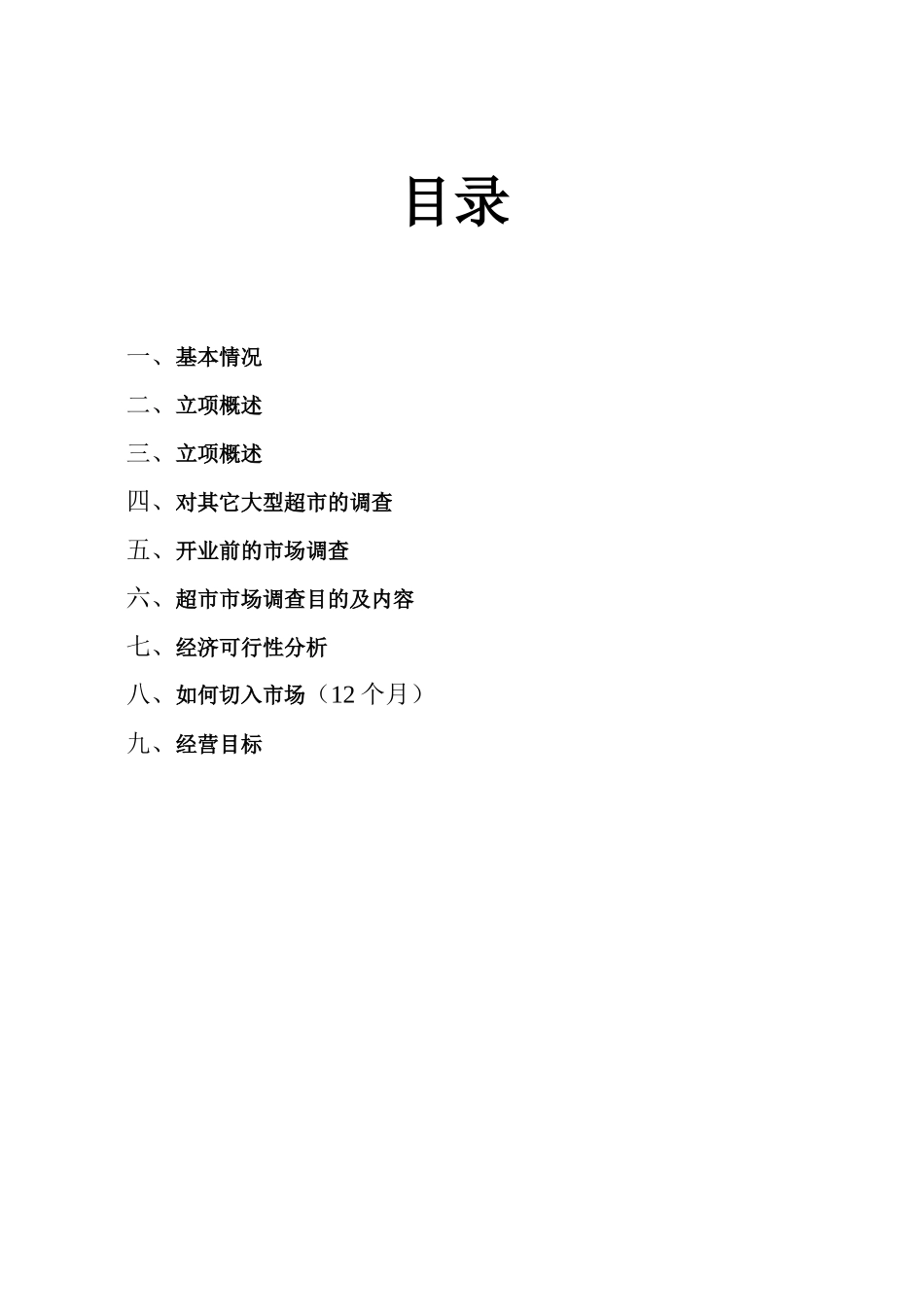 目录

一、基本情况

二、立项概述

三、立项概述

四、对其它大型超市的调查

五、开业前的市场调查

六、超市市场调查目的及内容

七、经济可行性分析

八、如何切入市场（12 个月）

九、经营目标